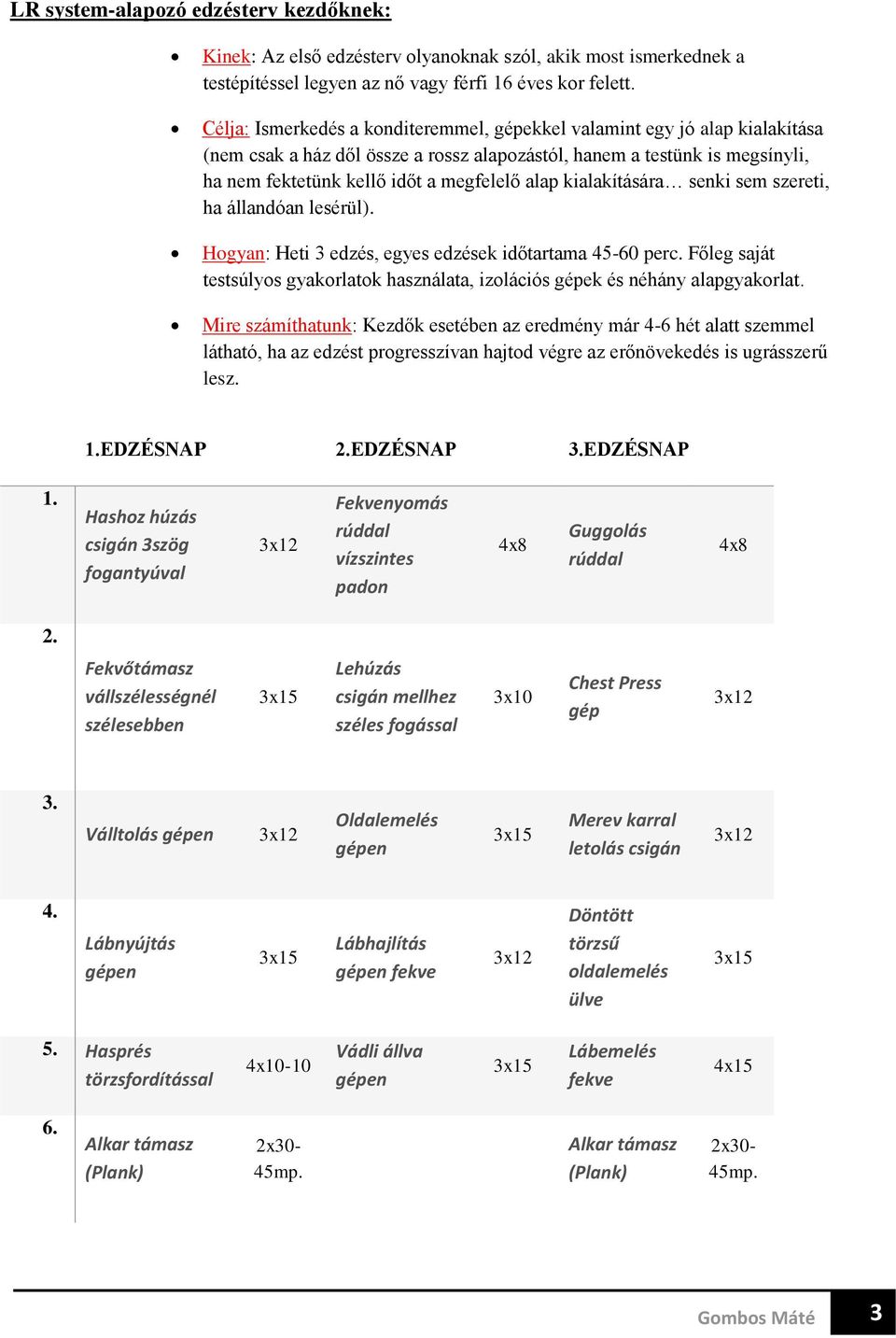 LR system-alapozó edzésterv kezdőknek:

- Kinek: Az első edzésterv olyanoknak szól, akik most ismerkednek a testépítéssel legyen az nő vagy férfi 16 éves kor felett.

- Célja: Ismerkedés a konditeremmel, gépekkel valamint egy jó alap kialakítása (nem csak a ház dől össze a rossz alapozástól, hanem a testünk is megsínyli, ha nem fektetünk kellő időt a megfelelő alap kialakítására… senki sem szereti, ha állandóan lesérül).

- Hogyan: Heti 3 edzés, egyes edzések időtartama 45-60 perc. Főleg saját testsúlyos gyakorlatok használata, izolációs gépek és néhány alapgyakorlat.

- Mire számíthatunk: Kezdők esetében az eredmény már 4-6 hét alatt szemmel látható, ha az edzést progresszívan hajtod végre az erőnövekedés is ugrásszerű lesz.

| | 1.EDZÉSNAP | | 2.EDZÉSNAP | | 3.EDZÉSNAP | |
|---|---|---|---|---|---|---|
| 1. | Hashoz húzás csigán 3szög fogantyúval | 3x12 | Fekvenyomás rúddal vízszintes padon | 4x8 | Guggolás rúddal | 4x8 |
| 2. | Fekvőtámasz vállszélességnél szélesebben | 3x15 | Lehúzás csigán mellhez széles fogással | 3x10 | Chest Press gép | 3x12 |
| 3. | Válltolás gépen | 3x12 | Oldalemelés gépen | 3x15 | Merev karral letolás csigán | 3x12 |
| 4. | Lábnyújtás gépen | 3x15 | Lábhajlítás gépen fekve | 3x12 | Döntött törzsű oldalemelés ülve | 3x15 |
| 5. | Hasprés törzsfordítással | 4x10-10 | Vádli állva gépen | 3x15 | Lábemelés fekve | 4x15 |
| 6. | Alkar támasz (Plank) | 2x30-45mp. | | | Alkar támasz (Plank) | 2x30-45mp. |

Gombos Máté 3